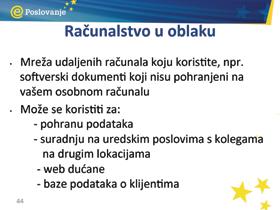 e Poslovanje

Računalstvo u oblaku

• Mreža udaljenih računala koju koristite, npr. softverski dokumenti koji nisu pohranjeni na vašem osobnom računalu

• Može se koristiti za:
- pohranu podataka
- suradnju na uredskim poslovima s kolegama na drugim lokacijama
- web dućane
- baze podataka o klijentima

44